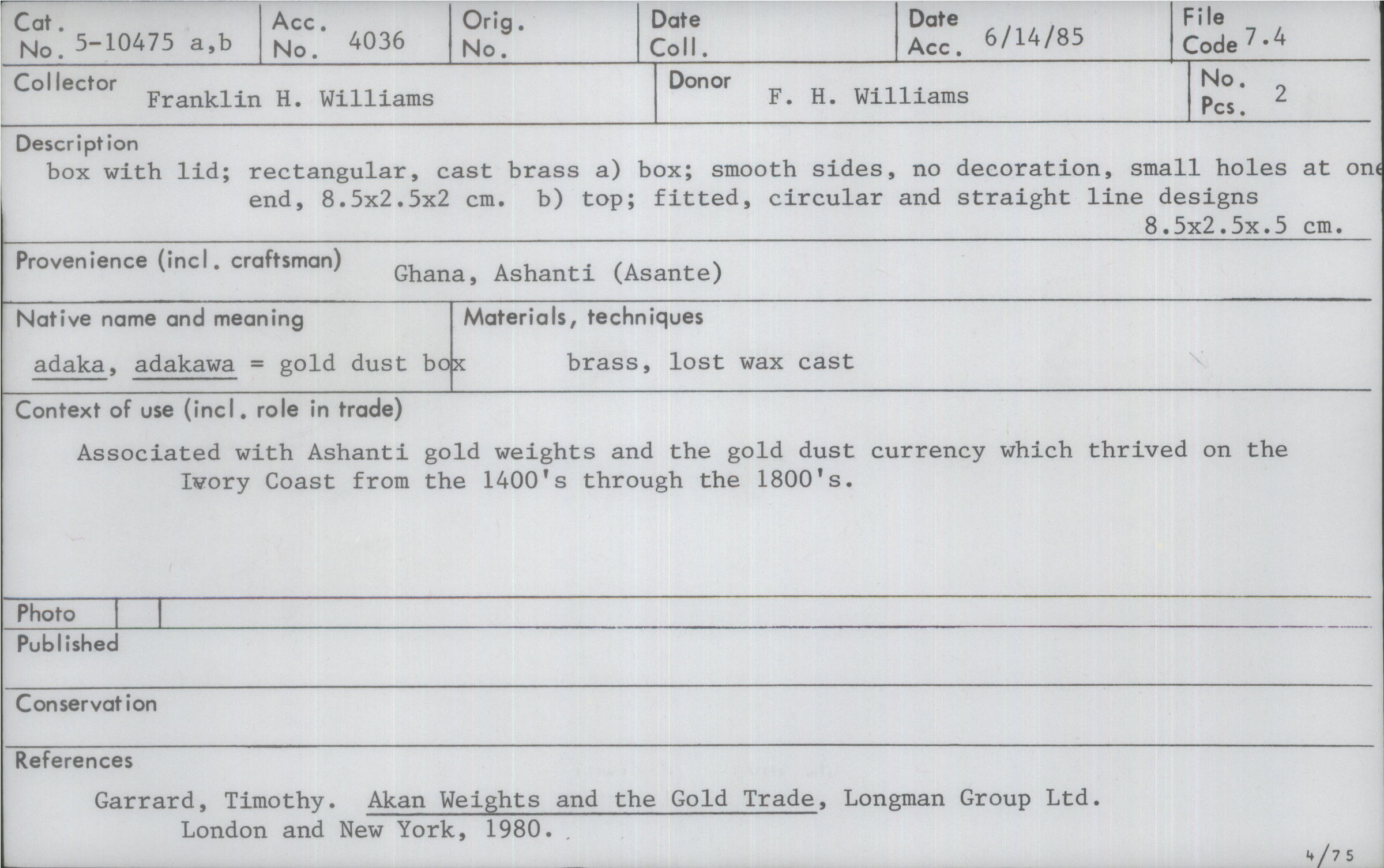 Cat. No. 5-10475 a,b
Acc. No. 4036
Orig. No.
Date Coll.
Date Acc. 6/14/85
File Code 7.4

Collector Franklin H. Williams
Donor F. H. Williams
No. Pcs. 2

Description
box with lid; rectangular, cast brass a) box; smooth sides, no decoration, small holes at one end, 8.5x2.5x2 cm. b) top; fitted, circular and straight line designs 8.5x2.5x.5 cm.

Provenience (incl. craftsman) Ghana, Ashanti (Asante)

Native name and meaning
adaka, adakawa = gold dust box

Materials, techniques
brass, lost wax cast

Context of use (incl. role in trade)
Associated with Ashanti gold weights and the gold dust currency which thrived on the Ivory Coast from the 1400's through the 1800's.

Photo
Published

Conservation

References
Garrard, Timothy. Akan Weights and the Gold Trade, Longman Group Ltd. London and New York, 1980.

4/75